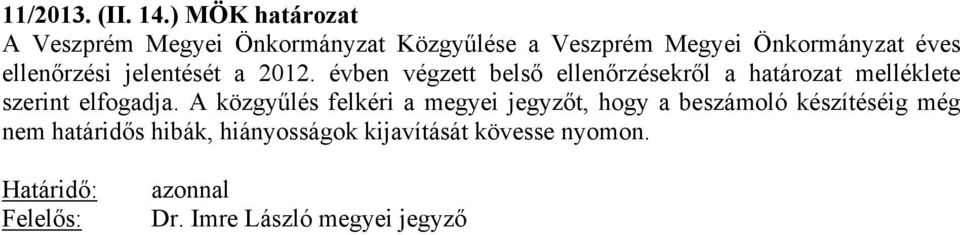 11/2013. (II. 14.) MÖK határozat
A Veszprém Megyei Önkormányzat Közgyűlése a Veszprém Megyei Önkormányzat éves ellenőrzési jelentését a 2012. évben végzett belső ellenőrzésekről a határozat melléklete szerint elfogadja. A közgyűlés felkéri a megyei jegyzőt, hogy a beszámoló készítéséig még nem határidős hibák, hiányosságok kijavítását kövesse nyomon.

Határidő: azonnal
Felelős: Dr. Imre László megyei jegyző